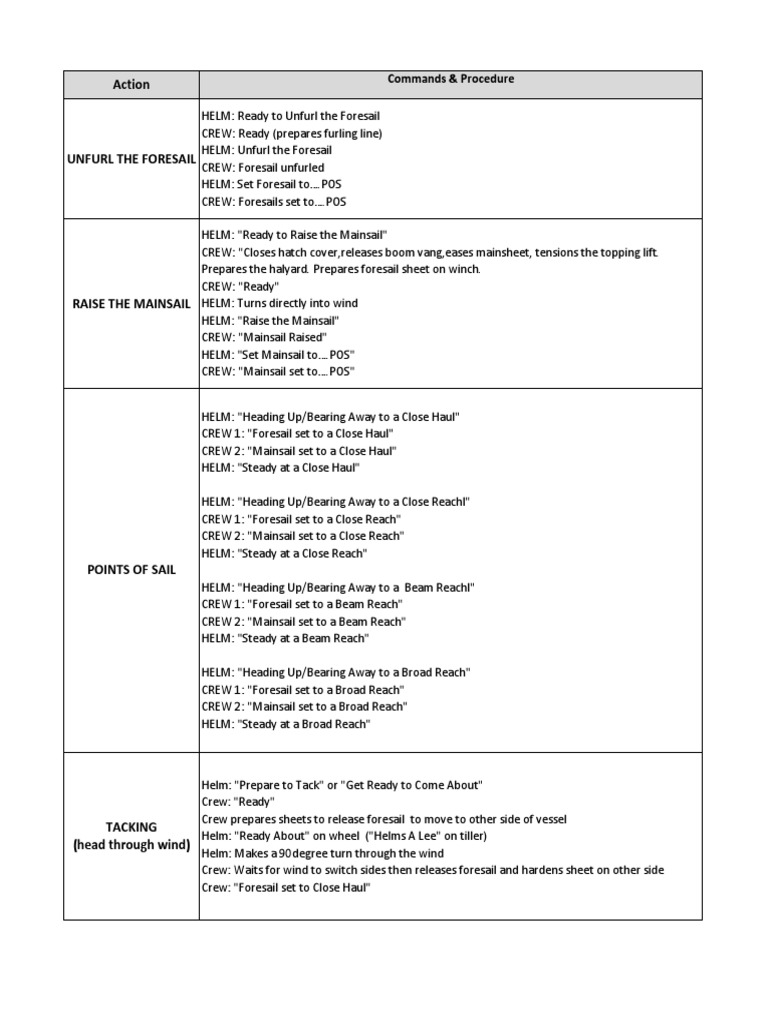 | Action | Commands & Procedure |
|---|---|
| UNFURL THE FORESAIL | HELM: Ready to Unfurl the Foresail<br>CREW: Ready (prepares furling line)<br>HELM: Unfurl the Foresail<br>CREW: Foresail unfurled<br>HELM: Set Foresail to.... POS<br>CREW: Foresails set to.... POS |
| RAISE THE MAINSAIL | HELM: "Ready to Raise the Mainsail"<br>CREW: "Closes hatch cover,releases boom vang,eases mainsheet, tensions the topping lift. Prepares the halyard. Prepares foresail sheet on winch.<br>CREW: "Ready"<br>HELM: Turns directly into wind<br>HELM: "Raise the Mainsail"<br>CREW: "Mainsail Raised"<br>HELM: "Set Mainsail to.... POS"<br>CREW: "Mainsail set to.... POS" |
| POINTS OF SAIL | HELM: "Heading Up/Bearing Away to a Close Haul"<br>CREW 1: "Foresail set to a Close Haul"<br>CREW 2: "Mainsail set to a Close Haul"<br>HELM: "Steady at a Close Haul"<br><br>HELM: "Heading Up/Bearing Away to a Close Reachl"<br>CREW 1: "Foresail set to a Close Reach"<br>CREW 2: "Mainsail set to a Close Reach"<br>HELM: "Steady at a Close Reach"<br><br>HELM: "Heading Up/Bearing Away to a Beam Reachl"<br>CREW 1: "Foresail set to a Beam Reach"<br>CREW 2: "Mainsail set to a Beam Reach"<br>HELM: "Steady at a Beam Reach"<br><br>HELM: "Heading Up/Bearing Away to a Broad Reach"<br>CREW 1: "Foresail set to a Broad Reach"<br>CREW 2: "Mainsail set to a Broad Reach"<br>HELM: "Steady at a Broad Reach" |
| TACKING<br>(head through wind) | Helm: "Prepare to Tack" or "Get Ready to Come About"<br>Crew: "Ready"<br>Crew prepares sheets to release foresail to move to other side of vessel<br>Helm: "Ready About" on wheel ("Helms A Lee" on tiller)<br>Helm: Makes a 90 degree turn through the wind<br>Crew: Waits for wind to switch sides then releases foresail and hardens sheet on other side<br>Crew: "Foresail set to Close Haul" |